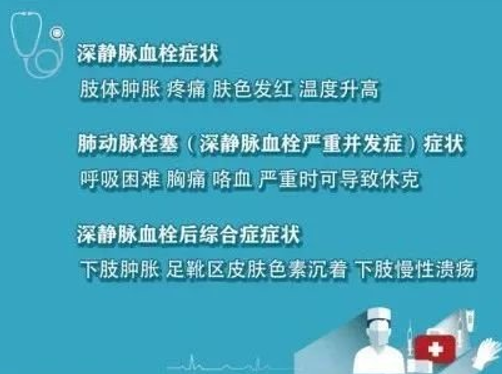 深静脉血栓症状

肢体肿胀 疼痛 肤色发红 温度升高

肺动脉栓塞（深静脉血栓严重并发症）症状

呼吸困难 胸痛 咯血 严重时可导致休克

深静脉血栓后综合症症状

下肢肿胀 足靴区皮肤色素沉着 下肢慢性溃疡